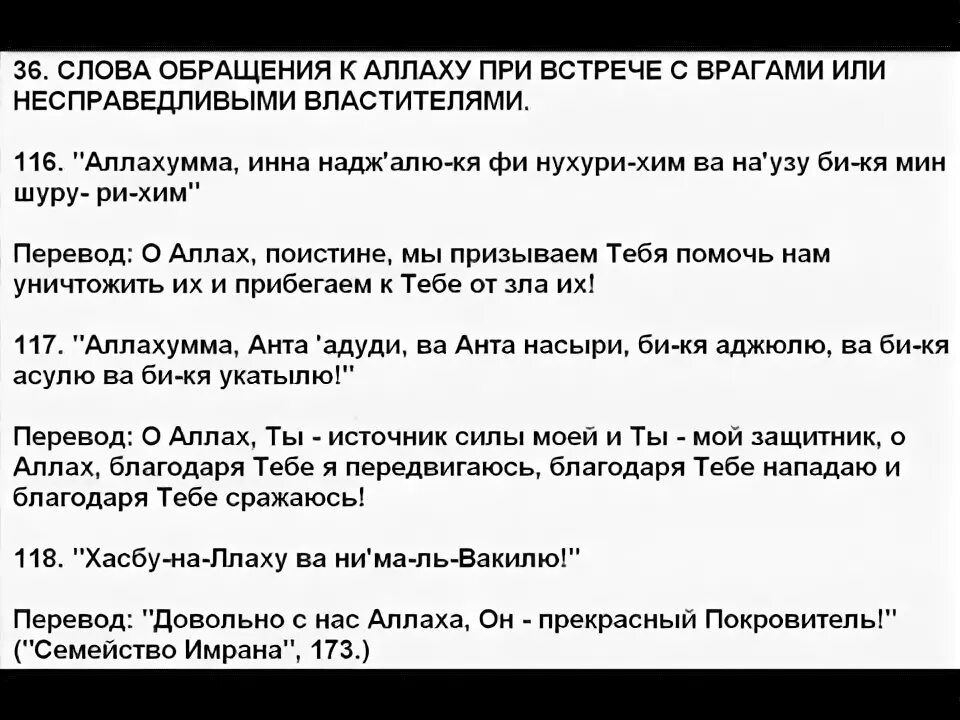 36. СЛОВА ОБРАЩЕНИЯ К АЛЛАХУ ПРИ ВСТРЕЧЕ С ВРАГАМИ ИЛИ НЕСПРАВЕДЛИВЫМИ ВЛАСТИТЕЛЯМИ.

116. "Аллахумма, инна надж'алю-кя фи нухури-хим ва на'узу би-кя мин шуру- ри-хим"

Перевод: О Аллах, поистине, мы призываем Тебя помочь нам уничтожить их и прибегаем к Тебе от зла их!

117. "Аллахумма, Анта 'адуди, ва Анта насыри, би-кя аджюлю, ва би-кя асулю ва би-кя укатылю!"

Перевод: О Аллах, Ты - источник силы моей и Ты - мой защитник, о Аллах, благодаря Тебе я передвигаюсь, благодаря Тебе нападаю и благодаря Тебе сражаюсь!

118. "Хасбу-на-Ллаху ва ни'ма-ль-Вакилю!"

Перевод: "Довольно с нас Аллаха, Он - прекрасный Покровитель!" ("Семейство Имрана", 173.)